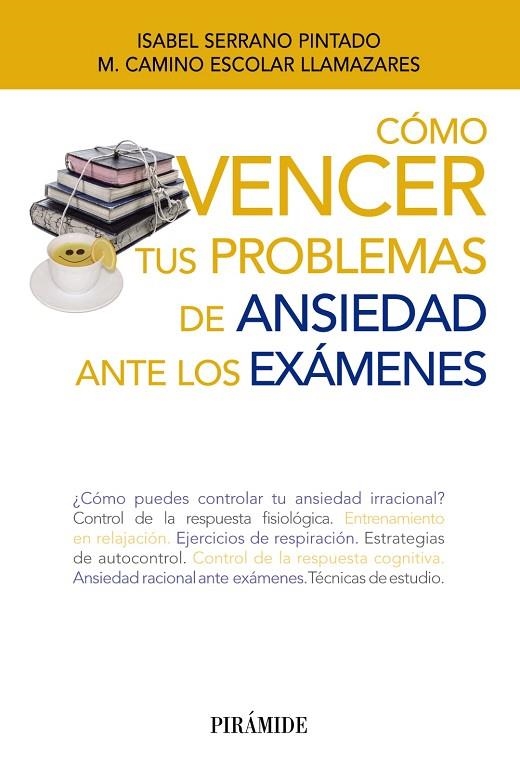 ISABEL SERRANO PINTADO
M. CAMINO ESCOLAR LLAMAZARES

CÓMO
VENCER
TUS PROBLEMAS
DE ANSIEDAD
ANTE LOS EXÁMENES

¿Cómo puedes controlar tu ansiedad irracional? Control de la respuesta fisiológica. Entrenamiento en relajación. Ejercicios de respiración. Estrategias de autocontrol. Control de la respuesta cognitiva. Ansiedad racional ante exámenes. Técnicas de estudio.

PIRÁMIDE